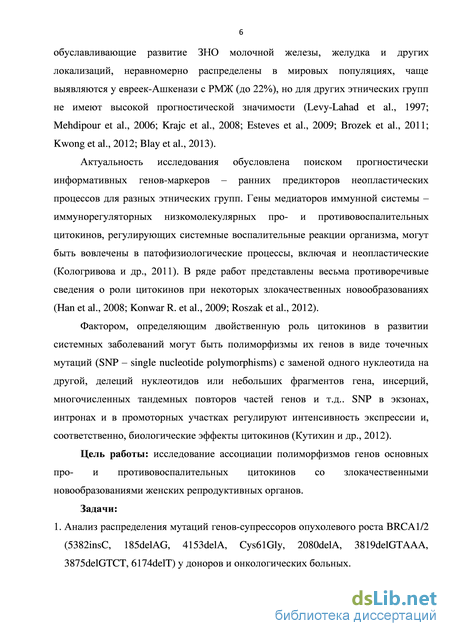 6

обуславливающие развитие ЗНО молочной железы, желудка и других локализаций, неравномерно распределены в мировых популяциях, чаще выявляются у евреек-Ашкенази с РМЖ (до 22%), но для других этнических групп не имеют высокой прогностической значимости (Levy-Lahad et al., 1997; Mehdipour et al., 2006; Krajc et al., 2008; Esteves et al., 2009; Brozek et al., 2011; Kwong et al., 2012; Blay et al., 2013).

Актуальность исследования обусловлена поиском прогностически информативных генов-маркеров – ранних предикторов неопластических процессов для разных этнических групп. Гены медиаторов иммунной системы – иммунорегуляторных низкомолекулярных про- и противовоспалительных цитокинов, регулирующих системные воспалительные реакции организма, могут быть вовлечены в патофизиологические процессы, включая и неопластические (Кологривова и др., 2011). В ряде работ представлены весьма противоречивые сведения о роли цитокинов при некоторых злокачественных новообразованиях (Han et al., 2008; Konwar R. et al., 2009; Roszak et al., 2012).

Фактором, определяющим двойственную роль цитокинов в развитии системных заболеваний могут быть полиморфизмы их генов в виде точечных мутаций (SNP – single nucleotide polymorphisms) с заменой одного нуклеотида на другой, делеций нуклеотидов или небольших фрагментов гена, инсерций, многочисленных тандемных повторов частей генов и т.д.. SNP в экзонах, интронах и в промоторных участках регулируют интенсивность экспрессии и, соответственно, биологические эффекты цитокинов (Кутихин и др., 2012).

Цель работы: исследование ассоциации полиморфизмов генов основных про- и противовоспалительных цитокинов со злокачественными новообразованиями женских репродуктивных органов.

Задачи:

1. Анализ распределения мутаций генов-супрессоров опухолевого роста BRCA1/2 (5382insC, 185delAG, 4153delA, Cys61Gly, 2080delA, 3819delGTAAA, 3875delGTCT, 6174delT) у доноров и онкологических больных.

dsLib.net
библиотека диссертаций